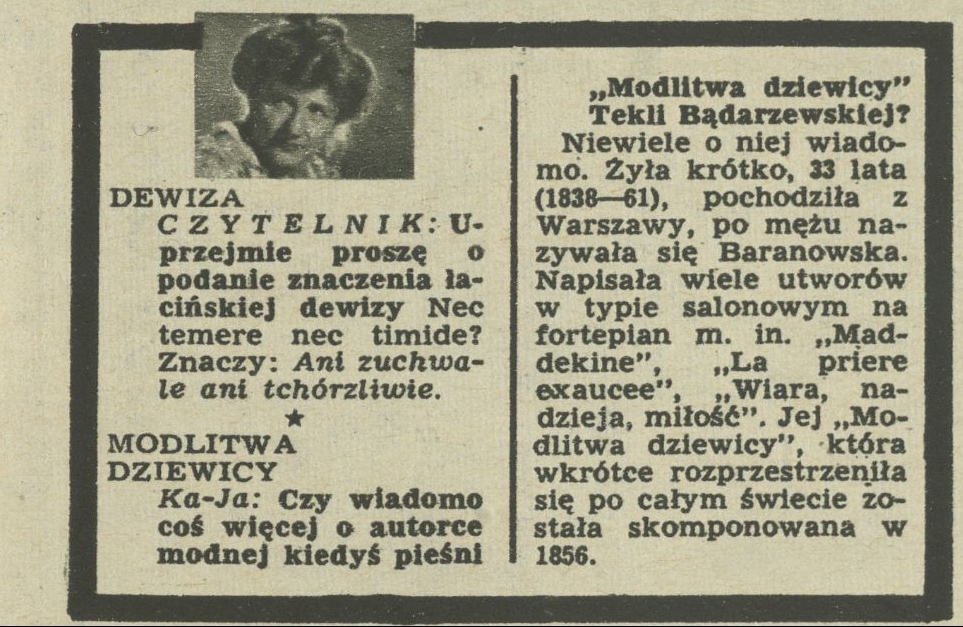 DEWIZA

CZYTELNIK: Uprzejmie proszę o podanie znaczenia łacińskiej dewizy Nec temere nec timide? Znaczy: Ani zuchwale ani tchórzliwie.

★

MODLITWA DZIEWICY

Ka-Ja: Czy wiadomo coś więcej o autorce modnej kiedyś pieśni „Modlitwa dziewicy" Tekli Bądarzewskiej?

Niewiele o niej wiadomo. Żyła krótko, 33 lata (1838—61), pochodziła z Warszawy, po mężu nazywała się Baranowska. Napisała wiele utworów w typie salonowym na fortepian m. in. „Maddekine", „La priere exaucee", „Wiara, nadzieja, miłość". Jej „Modlitwa dziewicy", która wkrótce rozprzestrzeniła się po całym świecie została skomponowana w 1856.